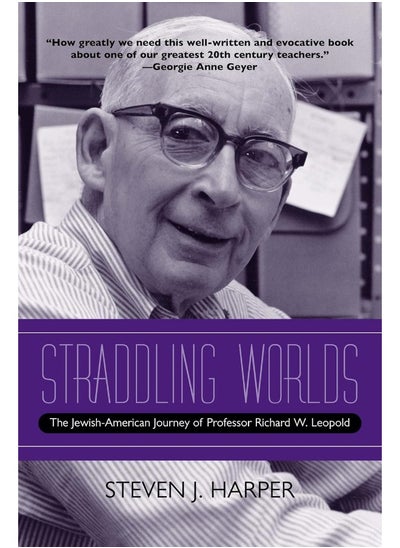 "How greatly we need this well-written and evocative book about one of our greatest 20th century teachers."
—Georgie Anne Geyer

STRADDLING WORLDS

The Jewish-American Journey of Professor Richard W. Leopold

STEVEN J. HARPER